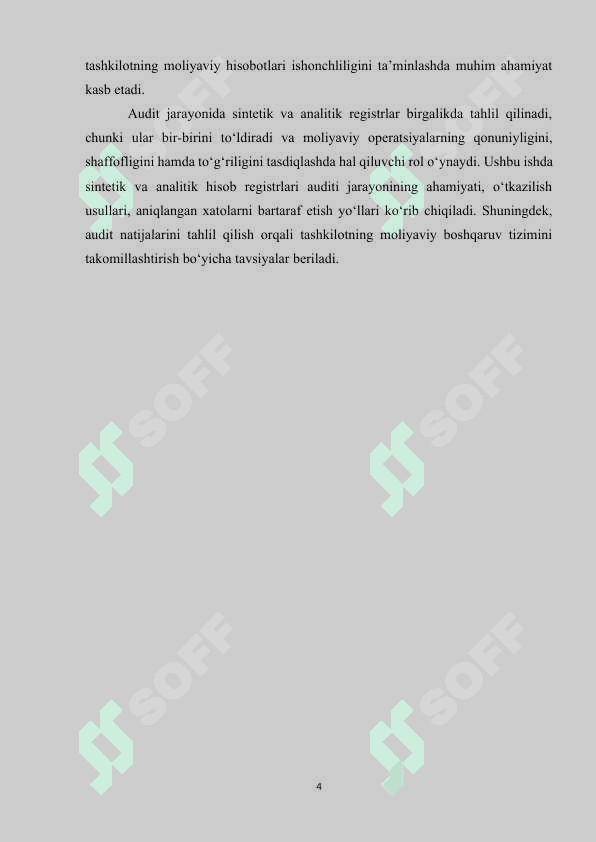 tashkilotning moliyaviy hisobotlari ishonchliligini ta'minlashda muhim ahamiyat kasb etadi.

Audit jarayonida sintetik va analitik registrlar birgalikda tahlil qilinadi, chunki ular bir-birini to'ldiradi va moliyaviy operatsiyalarning qonuniyligini, shaffofligini hamda to'g'riligini tasdiqlashda hal qiluvchi rol o'ynaydi. Ushbu ishda sintetik va analitik hisob registrlari auditi jarayonining ahamiyati, o'tkazilish usullari, aniqlangan xatolarni bartaraf etish yo'llari ko'rib chiqiladi. Shuningdek, audit natijalarini tahlil qilish orqali tashkilotning moliyaviy boshqaruv tizimini takomillashtirish bo'yicha tavsiyalar beriladi.

4

SOFF